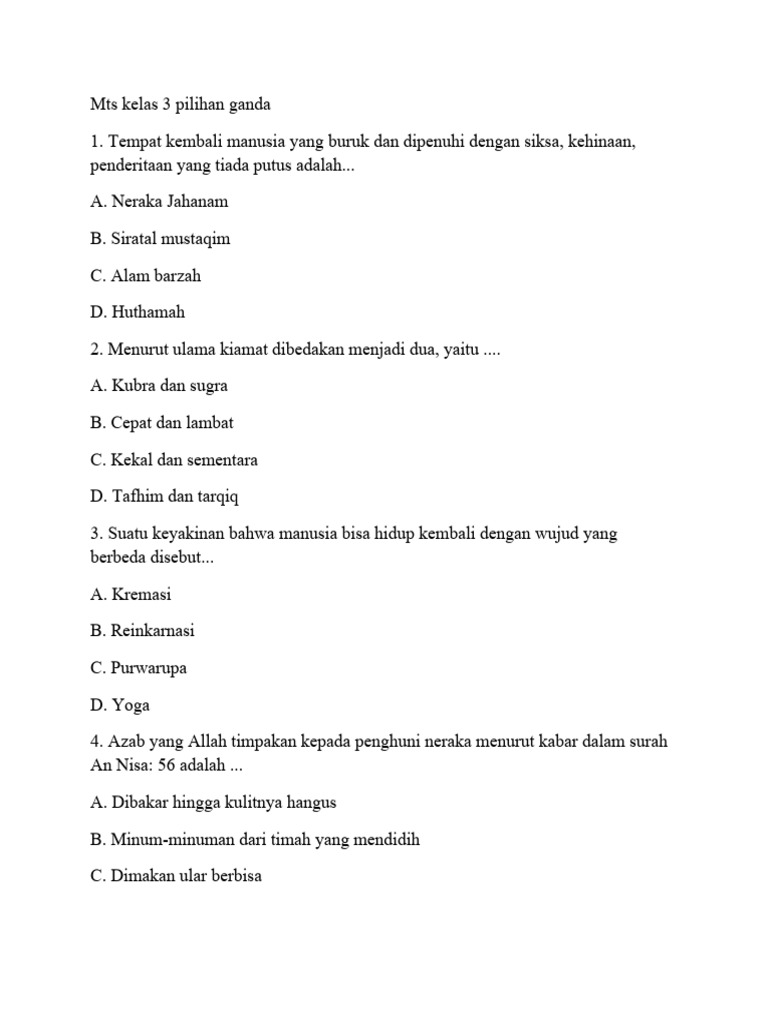 Mts kelas 3 pilihan ganda

1. Tempat kembali manusia yang buruk dan dipenuhi dengan siksa, kehinaan, penderitaan yang tiada putus adalah...

A. Neraka Jahanam

B. Siratal mustaqim

C. Alam barzah

D. Huthamah

2. Menurut ulama kiamat dibedakan menjadi dua, yaitu ....

A. Kubra dan sugra

B. Cepat dan lambat

C. Kekal dan sementara

D. Tafhim dan tarqiq

3. Suatu keyakinan bahwa manusia bisa hidup kembali dengan wujud yang berbeda disebut...

A. Kremasi

B. Reinkarnasi

C. Purwarupa

D. Yoga

4. Azab yang Allah timpakan kepada penghuni neraka menurut kabar dalam surah An Nisa: 56 adalah ...

A. Dibakar hingga kulitnya hangus

B. Minum-minuman dari timah yang mendidih

C. Dimakan ular berbisa